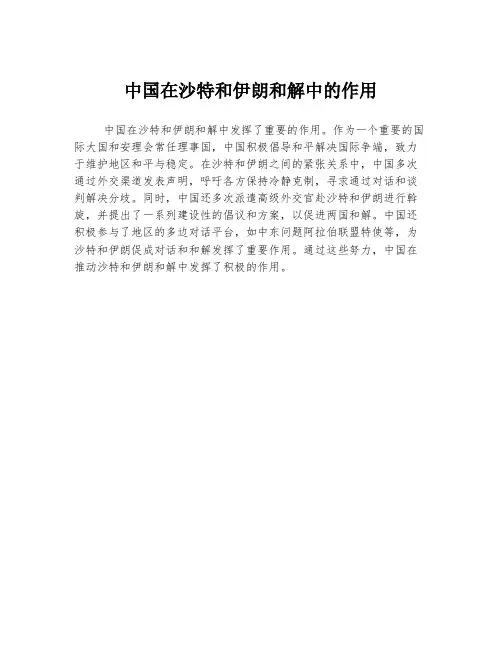 中国在沙特和伊朗和解中的作用

中国在沙特和伊朗和解中发挥了重要的作用。作为一个重要的国际大国和安理会常任理事国，中国积极倡导和平解决国际争端，致力于维护地区和平与稳定。在沙特和伊朗之间的紧张关系中，中国多次通过外交渠道发表声明，呼吁各方保持冷静克制，寻求通过对话和谈判解决分歧。同时，中国还多次派遣高级外交官赴沙特和伊朗进行斡旋，并提出了一系列建设性的倡议和方案，以促进两国和解。中国还积极参与了地区的多边对话平台，如中东问题阿拉伯联盟特使等，为沙特和伊朗促成对话和和解发挥了重要作用。通过这些努力，中国在推动沙特和伊朗和解中发挥了积极的作用。